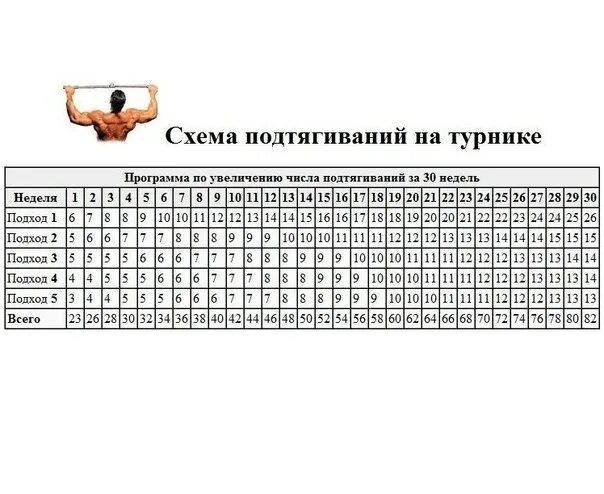 Схема подтягиваний на турнике

Программа по увеличению числа подтягиваний за 30 недель

| Неделя | 1 | 2 | 3 | 4 | 5 | 6 | 7 | 8 | 9 | 10 | 11 | 12 | 13 | 14 | 15 | 16 | 17 | 18 | 19 | 20 | 21 | 22 | 23 | 24 | 25 | 26 | 27 | 28 | 29 | 30 |
|---|---|---|---|---|---|---|---|---|---|---|---|---|---|---|---|---|---|---|---|---|---|---|---|---|---|---|---|---|---|---|
| Подход 1 | 6 | 7 | 8 | 8 | 9 | 10 | 10 | 11 | 12 | 12 | 13 | 14 | 14 | 15 | 16 | 16 | 17 | 18 | 18 | 19 | 20 | 20 | 21 | 22 | 22 | 23 | 24 | 24 | 25 | 26 |
| Подход 2 | 5 | 6 | 6 | 7 | 7 | 7 | 8 | 8 | 8 | 9 | 9 | 9 | 10 | 10 | 10 | 11 | 11 | 11 | 12 | 12 | 12 | 13 | 13 | 13 | 14 | 14 | 14 | 15 | 15 | 15 |
| Подход 3 | 5 | 5 | 5 | 5 | 6 | 6 | 6 | 7 | 7 | 7 | 8 | 8 | 8 | 9 | 9 | 9 | 10 | 10 | 10 | 11 | 11 | 11 | 12 | 12 | 12 | 13 | 13 | 13 | 14 | 14 |
| Подход 4 | 4 | 4 | 5 | 5 | 5 | 6 | 6 | 6 | 7 | 7 | 7 | 8 | 8 | 8 | 9 | 9 | 9 | 10 | 10 | 10 | 11 | 11 | 11 | 12 | 12 | 12 | 13 | 13 | 13 | 14 |
| Подход 5 | 3 | 4 | 4 | 5 | 5 | 5 | 6 | 6 | 6 | 7 | 7 | 7 | 8 | 8 | 8 | 9 | 9 | 9 | 10 | 10 | 10 | 11 | 11 | 11 | 12 | 12 | 12 | 13 | 13 | 13 |
| Всего | 23 | 26 | 28 | 30 | 32 | 34 | 36 | 38 | 40 | 42 | 44 | 46 | 48 | 50 | 52 | 54 | 56 | 58 | 60 | 62 | 64 | 66 | 68 | 70 | 72 | 74 | 76 | 78 | 80 | 82 |